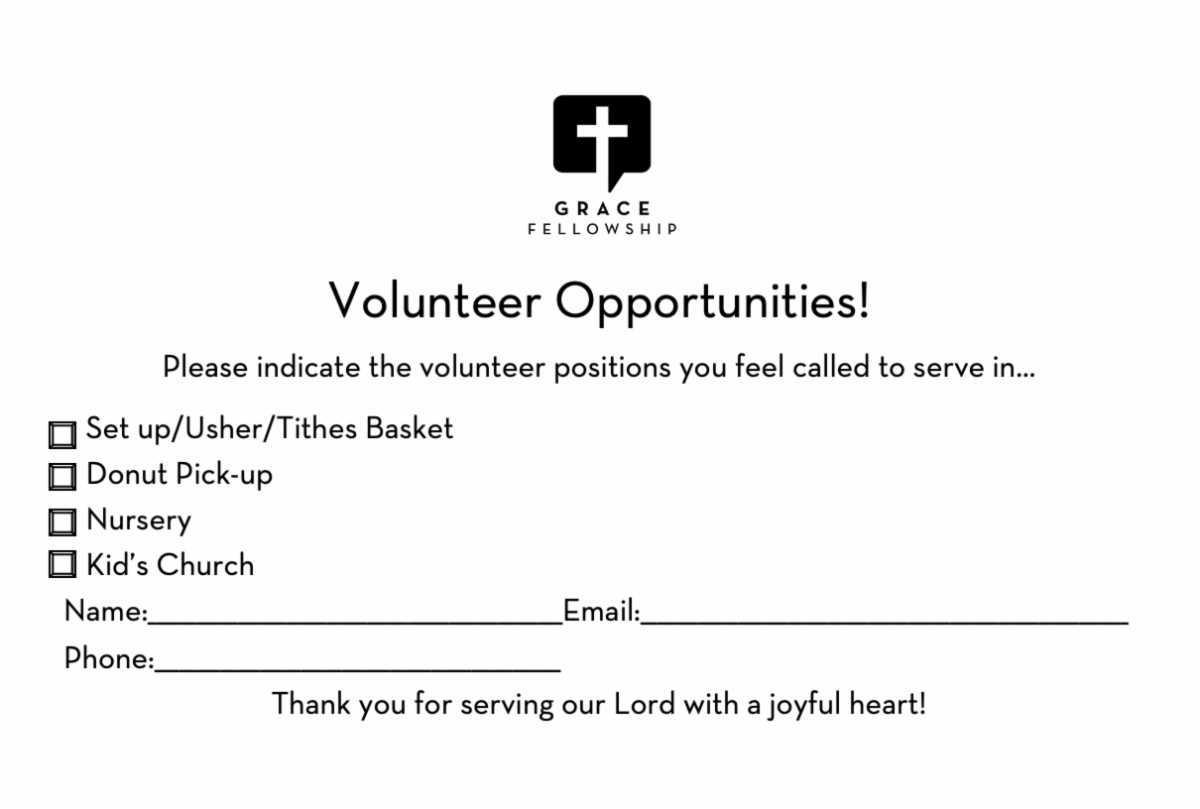 GRACE
FELLOWSHIP

Volunteer Opportunities!

Please indicate the volunteer positions you feel called to serve in...

☐ Set up/Usher/Tithes Basket
☐ Donut Pick-up
☐ Nursery
☐ Kid's Church

Name:____ Email:____

Phone:____

Thank you for serving our Lord with a joyful heart!